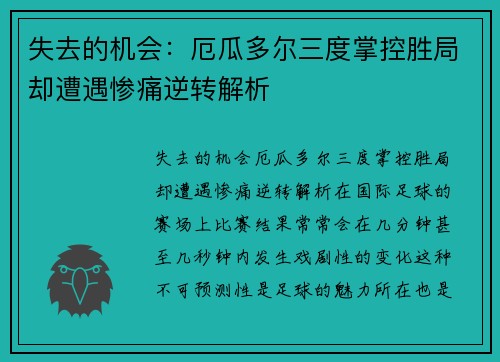 失去的机会：厄瓜多尔三度掌控胜局却遭遇惨痛逆转解析

失去的机会厄瓜多尔三度掌控胜局却遭遇惨痛逆转解析在国际足球的赛场上比赛结果常常会在几分钟甚至几秒钟内发生戏剧性的变化这种不可预测性是足球的魅力所在也是